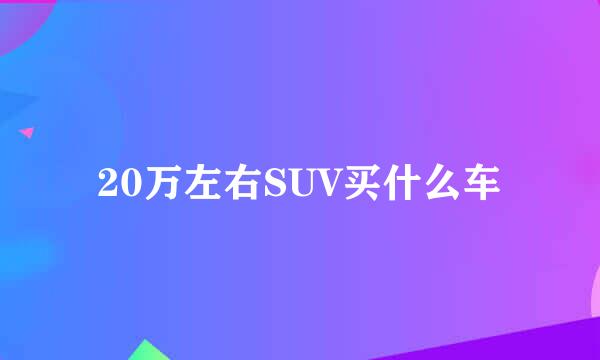 20万左右SUV买什么车